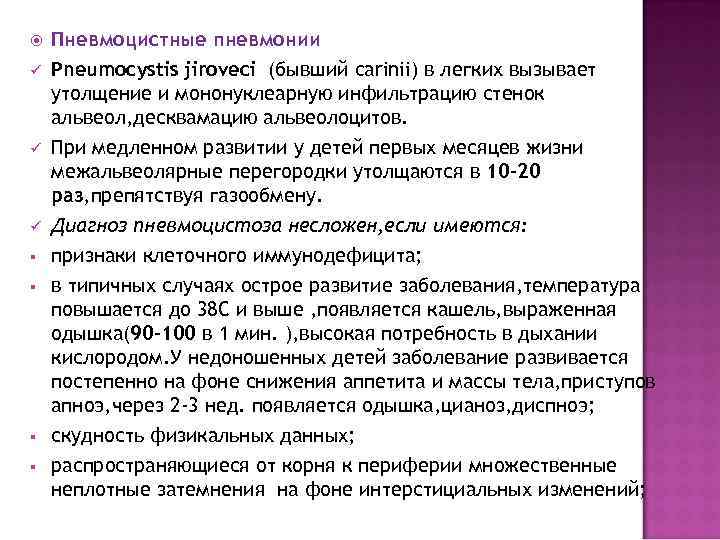 Пневмоцистные пневмонии

Pneumocystis jiroveci (бывший carinii) в легких вызывает утолщение и мононуклеарную инфильтрацию стенок альвеол,десквамацию альвеолоцитов.

При медленном развитии у детей первых месяцев жизни межальвеолярные перегородки утолщаются в 10-20 раз,препятствуя газообмену.

Диагноз пневмоцистоза несложен,если имеются:

признаки клеточного иммунодефицита;

в типичных случаях острое развитие заболевания,температура повышается до 38С и выше ,появляется кашель,выраженная одышка(90-100 в 1 мин. ),высокая потребность в дыхании кислородом.У недоношенных детей заболевание развивается постепенно на фоне снижения аппетита и массы тела,приступов апноэ,через 2-3 нед. появляется одышка,цианоз,диспноэ;

скудность физикальных данных;

распространяющиеся от корня к периферии множественные неплотные затемнения на фоне интерстициальных изменений;